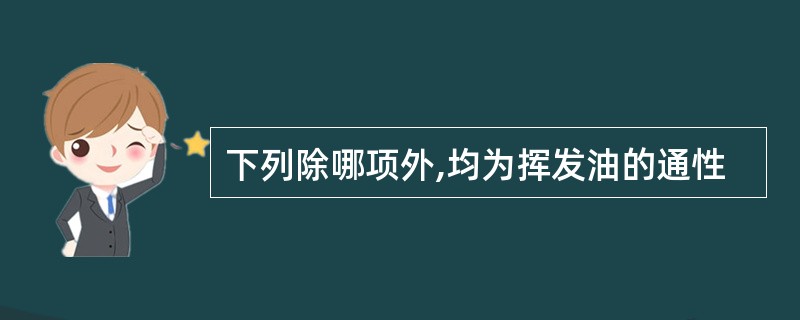 下列除哪项外,均为挥发油的通性